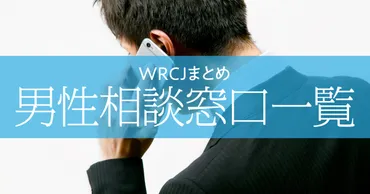 WRCJまとめ
男性相談窓口一覧